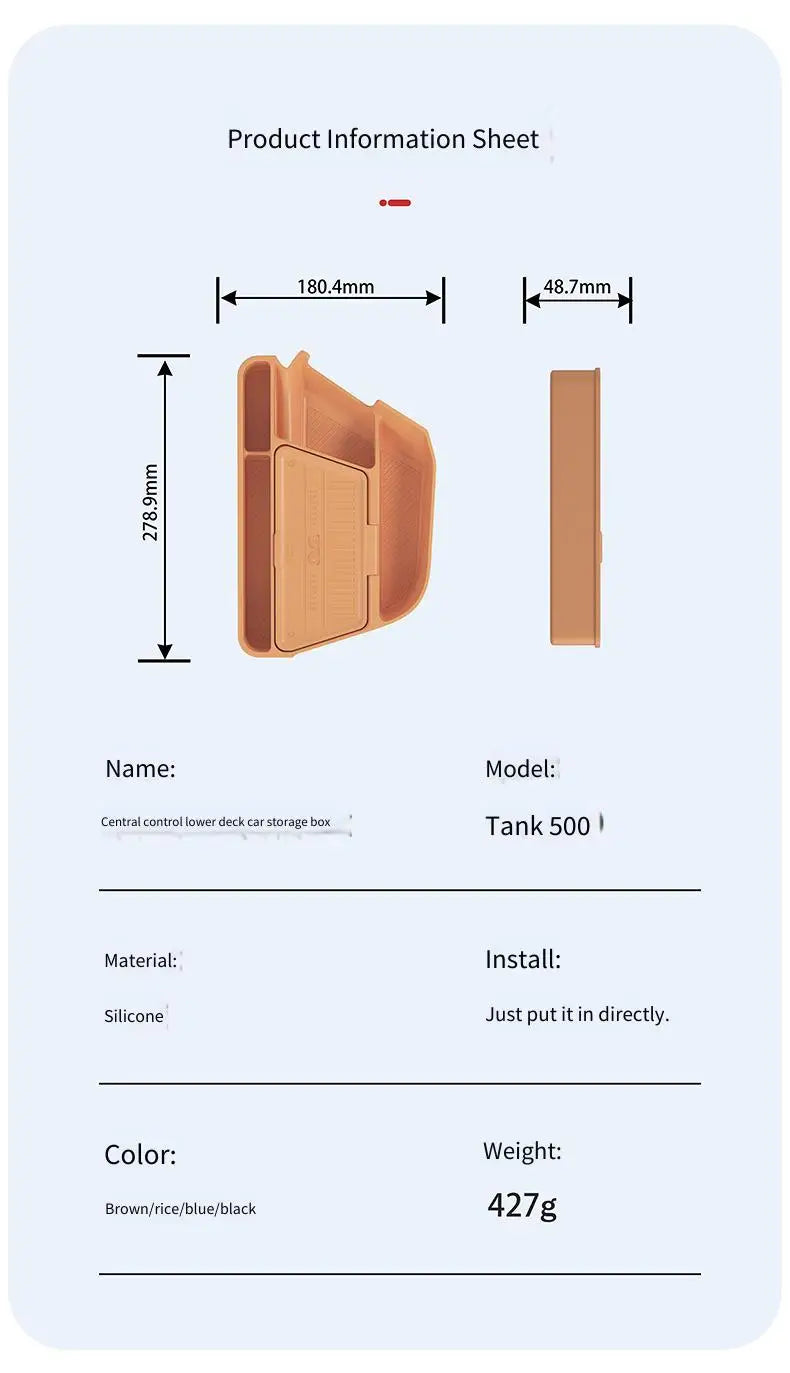 Product Information Sheet

180.4mm

48.7mm

278.9mm

Name:

Central control lower deck car storage box

Model:

Tank 500

Material:

Silicone

Install:

Just put it in directly.

Color:

Brown/rice/blue/black

Weight:

427g